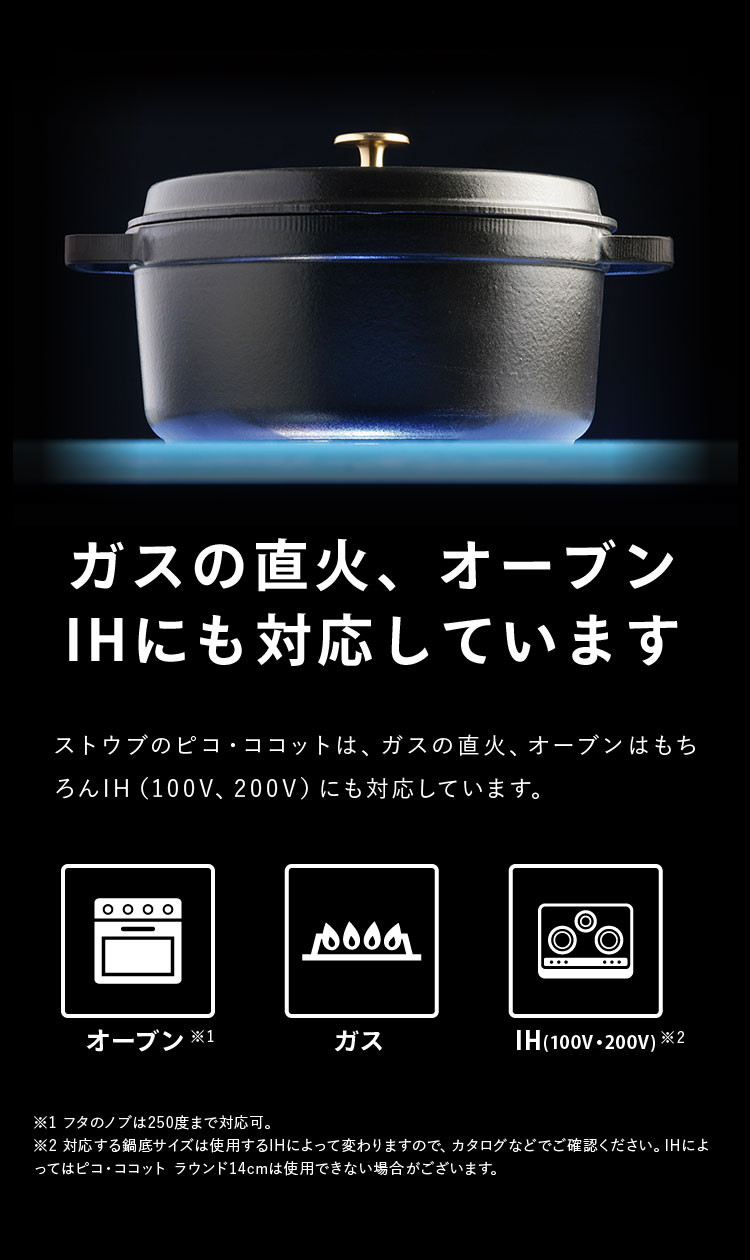 ガスの直火、オーブン
IHにも対応しています

ストウブのピコ・ココットは、ガスの直火、オーブンはもちろんIH（100V、200V）にも対応しています。

オーブン ※1

ガス

IH(100V・200V) ※2

※1 フタのノブは250度まで対応可。
※2 対応する鍋底サイズは使用するIHによって変わりますので、カタログなどでご確認ください。IHによってはピコ・ココット ラウンド14cmは使用できない場合がございます。